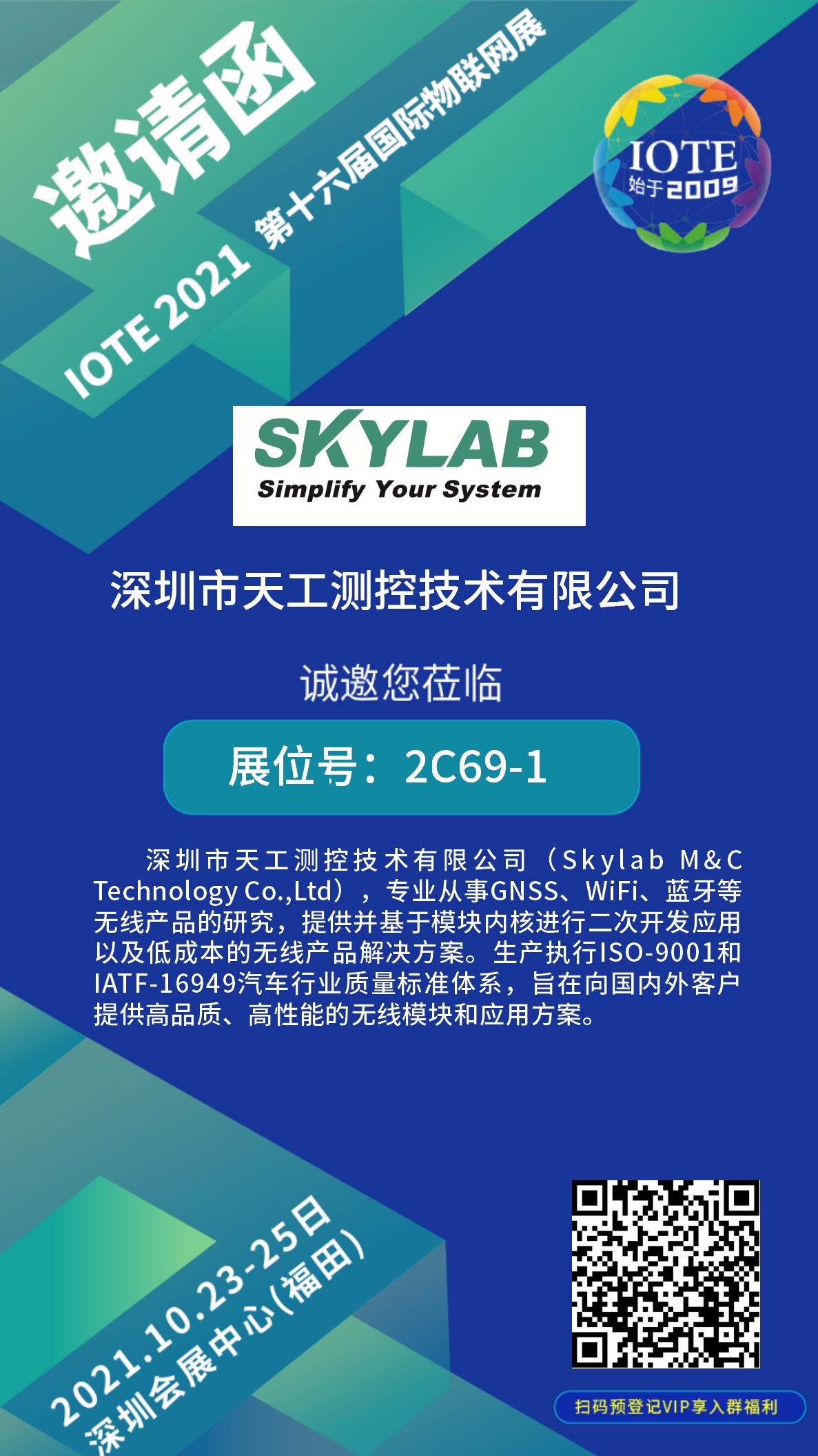 邀请函

IOTE 2021 第十六届国际物联网展

IOTE
始于2009

SKYLAB
Simplify Your System

深圳市天工测控技术有限公司

诚邀您莅临

展位号：2C69-1

深圳市天工测控技术有限公司（Skylab M&C Technology Co.,Ltd），专业从事GNSS、WiFi、蓝牙等无线产品的研究，提供并基于模块内核进行二次开发应用以及低成本的无线产品解决方案。生产执行ISO-9001和IATF-16949汽车行业质量标准体系，旨在向国内外客户提供高品质、高性能的无线模块和应用方案。

2021.10.23-25日
深圳会展中心(福田)

扫码预登记VIP享入群福利